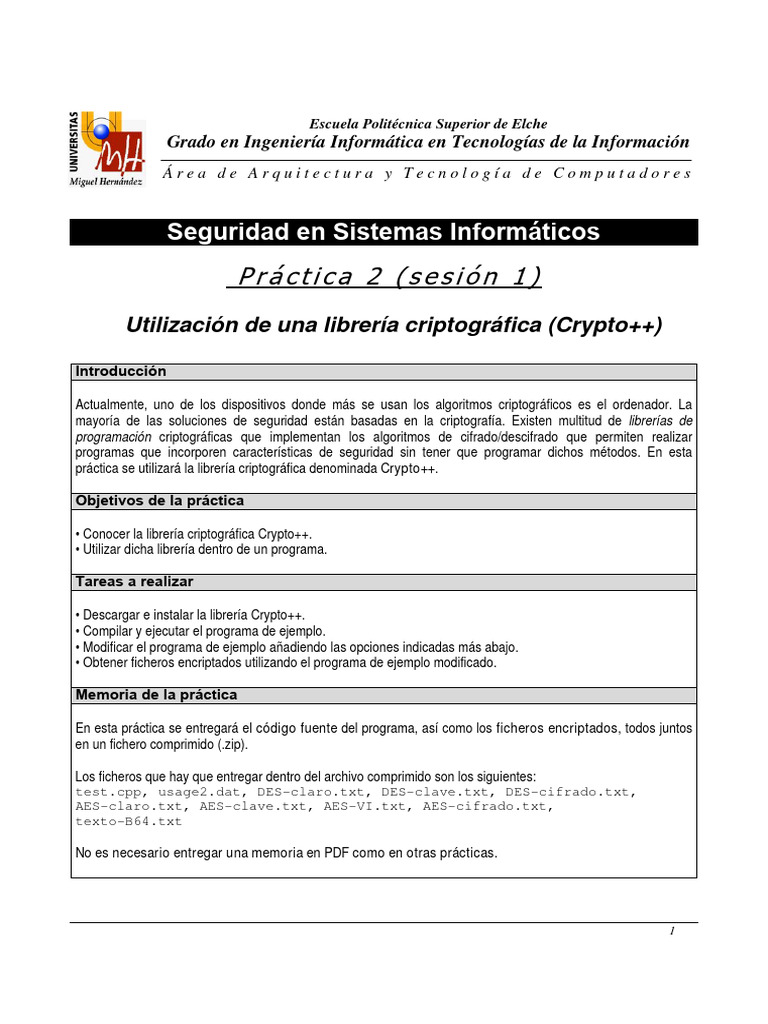 UNIVERSITAS
Miguel Hernández

Escuela Politécnica Superior de Elche
Grado en Ingeniería Informática en Tecnologías de la Información
Área de Arquitectura y Tecnología de Computadores

Seguridad en Sistemas Informáticos

Práctica 2 (sesión 1)

Utilización de una librería criptográfica (Crypto++)

Introducción

Actualmente, uno de los dispositivos donde más se usan los algoritmos criptográficos es el ordenador. La mayoría de las soluciones de seguridad están basadas en la criptografía. Existen multitud de librerías de programación criptográficas que implementan los algoritmos de cifrado/descifrado que permiten realizar programas que incorporen características de seguridad sin tener que programar dichos métodos. En esta práctica se utilizará la librería criptográfica denominada Crypto++.

Objetivos de la práctica

• Conocer la librería criptográfica Crypto++.
• Utilizar dicha librería dentro de un programa.

Tareas a realizar

• Descargar e instalar la librería Crypto++.
• Compilar y ejecutar el programa de ejemplo.
• Modificar el programa de ejemplo añadiendo las opciones indicadas más abajo.
• Obtener ficheros encriptados utilizando el programa de ejemplo modificado.

Memoria de la práctica

En esta práctica se entregará el código fuente del programa, así como los ficheros encriptados, todos juntos en un fichero comprimido (.zip).

Los ficheros que hay que entregar dentro del archivo comprimido son los siguientes:
test.cpp, usage2.dat, DES-claro.txt, DES-clave.txt, DES-cifrado.txt, AES-claro.txt, AES-clave.txt, AES-VI.txt, AES-cifrado.txt, texto-B64.txt

No es necesario entregar una memoria en PDF como en otras prácticas.

1